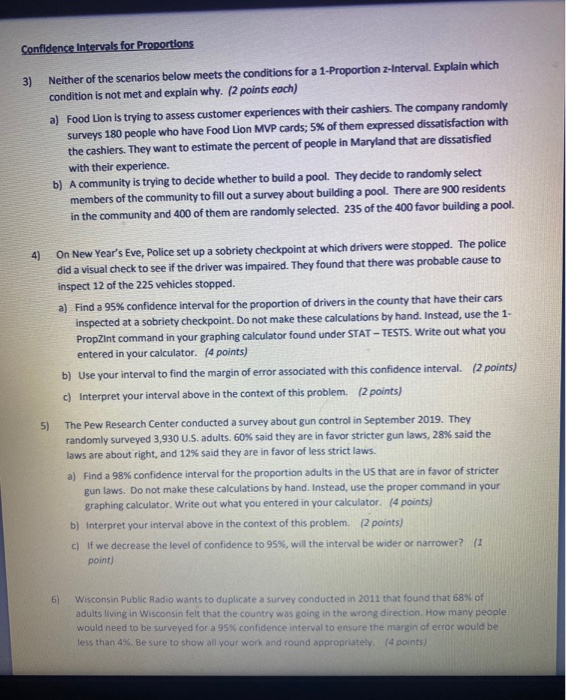 Confidence Intervals for Proportions

3) Neither of the scenarios below meets the conditions for a 1-Proportion z-Interval. Explain which condition is not met and explain why. (2 points each)

a) Food Lion is trying to assess customer experiences with their cashiers. The company randomly surveys 180 people who have Food Lion MVP cards; 5% of them expressed dissatisfaction with the cashiers. They want to estimate the percent of people in Maryland that are dissatisfied with their experience.

b) A community is trying to decide whether to build a pool. They decide to randomly select members of the community to fill out a survey about building a pool. There are 900 residents in the community and 400 of them are randomly selected. 235 of the 400 favor building a pool.

4) On New Year's Eve, Police set up a sobriety checkpoint at which drivers were stopped. The police did a visual check to see if the driver was impaired. They found that there was probable cause to inspect 12 of the 225 vehicles stopped.

a) Find a 95% confidence interval for the proportion of drivers in the county that have their cars inspected at a sobriety checkpoint. Do not make these calculations by hand. Instead, use the 1-PropZInt command in your graphing calculator found under STAT – TESTS. Write out what you entered in your calculator. (4 points)

b) Use your interval to find the margin of error associated with this confidence interval. (2 points)

c) Interpret your interval above in the context of this problem. (2 points)

5) The Pew Research Center conducted a survey about gun control in September 2019. They randomly surveyed 3,930 U.S. adults. 60% said they are in favor stricter gun laws, 28% said the laws are about right, and 12% said they are in favor of less strict laws.

a) Find a 98% confidence interval for the proportion adults in the US that are in favor of stricter gun laws. Do not make these calculations by hand. Instead, use the proper command in your graphing calculator. Write out what you entered in your calculator. (4 points)

b) Interpret your interval above in the context of this problem. (2 points)

c) If we decrease the level of confidence to 95%, will the interval be wider or narrower? (1 point)

6) Wisconsin Public Radio wants to duplicate a survey conducted in 2011 that found that 68% of adults living in Wisconsin felt that the country was going in the wrong direction. How many people would need to be surveyed for a 95% confidence interval to ensure the margin of error would be less than 4%. Be sure to show all your work and round appropriately. (4 points)